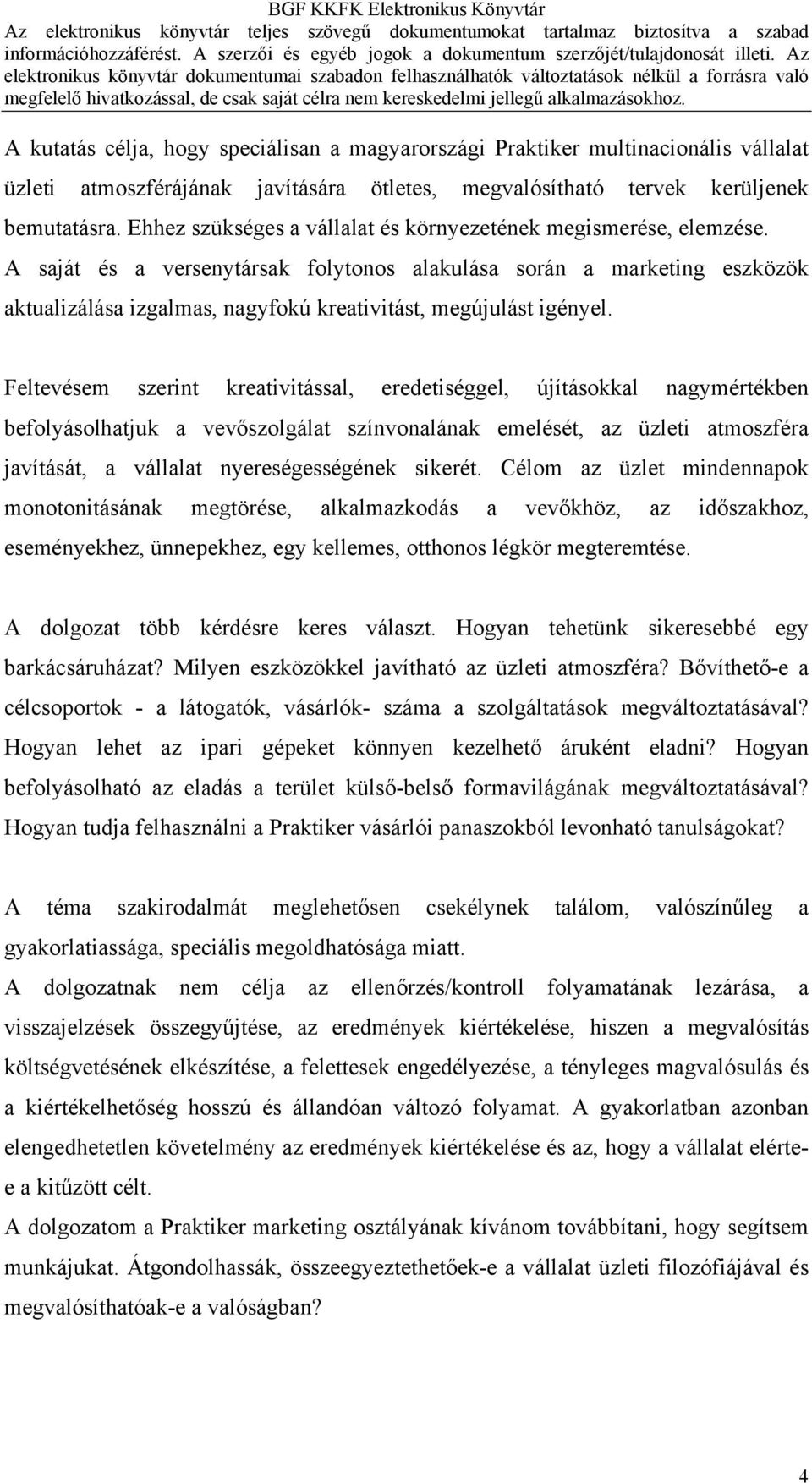 BGF KKFK Elektronikus Könyvtár
Az elektronikus könyvtár teljes szövegű dokumentumokat tartalmaz biztosítva a szabad információhozzáférést. A szerzői és egyéb jogok a dokumentum szerzőjét/tulajdonosát illeti. Az elektronikus könyvtár dokumentumai szabadon felhasználhatók változtatások nélkül a forrásra való megfelelő hivatkozással, de csak saját célra nem kereskedelmi jellegű alkalmazásokhoz.

A kutatás célja, hogy speciálisan a magyarországi Praktiker multinacionális vállalat üzleti atmoszférájának javítására ötletes, megvalósítható tervek kerüljenek bemutatásra. Ehhez szükséges a vállalat és környezetének megismerése, elemzése. A saját és a versenytársak folytonos alakulása során a marketing eszközök aktualizálása izgalmas, nagyfokú kreativitást, megújulást igényel.

Feltevésem szerint kreativitással, eredetiséggel, újításokkal nagymértékben befolyásolhatjuk a vevőszolgálat színvonalának emelését, az üzleti atmoszféra javítását, a vállalat nyereségességének sikerét. Célom az üzlet mindennapok monotonitásának megtörése, alkalmazkodás a vevőkhöz, az időszakhoz, eseményekhez, ünnepekhez, egy kellemes, otthonos légkör megteremtése.

A dolgozat több kérdésre keres választ. Hogyan tehetünk sikeresebbé egy barkácsáruházat? Milyen eszközökkel javítható az üzleti atmoszféra? Bővíthető-e a célcsoportok - a látogatók, vásárlók- száma a szolgáltatások megváltoztatásával? Hogyan lehet az ipari gépeket könnyen kezelhető áruként eladni? Hogyan befolyásolható az eladás a terület külső-belső formavilágának megváltoztatásával? Hogyan tudja felhasználni a Praktiker vásárlói panaszokból levonható tanulságokat?

A téma szakirodalmát meglehetősen csekélynek találom, valószínűleg a gyakorlatiassága, speciális megoldhatósága miatt.
A dolgozatnak nem célja az ellenőrzés/kontroll folyamatának lezárása, a visszajelzések összegyűjtése, az eredmények kiértékelése, hiszen a megvalósítás költségvetésének elkészítése, a felettesek engedélyezése, a tényleges magvalósulás és a kiértékelhetőség hosszú és állandóan változó folyamat. A gyakorlatban azonban elengedhetetlen követelmény az eredmények kiértékelése és az, hogy a vállalat elérte-e a kitűzött célt.
A dolgozatom a Praktiker marketing osztályának kívánom továbbítani, hogy segítsem munkájukat. Átgondolhassák, összeegyeztethetőek-e a vállalat üzleti filozófiájával és megvalósíthatóak-e a valóságban?

4